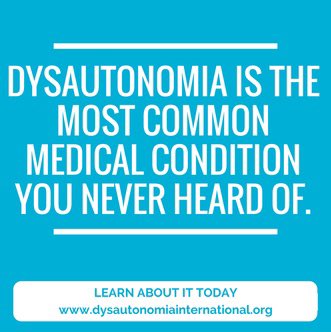 DYSAUTONOMIA IS THE MOST COMMON MEDICAL CONDITION YOU NEVER HEARD OF.

LEARN ABOUT IT TODAY
www.dysautonomiainternational.org